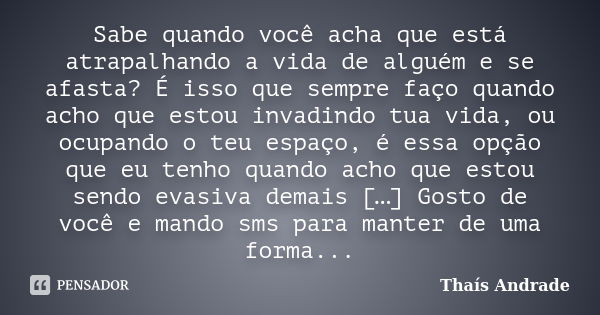 Sabe quando você acha que está atrapalhando a vida de alguém e se afasta? É isso que sempre faço quando acho que estou invadindo tua vida, ou ocupando o teu espaço, é essa opção que eu tenho quando acho que estou sendo evasiva demais [...] Gosto de você e mando sms para manter de uma forma...

PENSADOR

Thaís Andrade